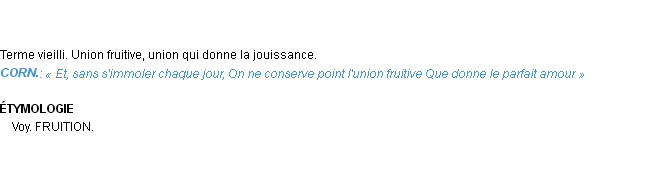 Terme vieilli. Union fruitive, union qui donne la jouissance.
CORN.: « Et, sans s'immoler chaque jour, On ne conserve point l'union fruitive Que donne le parfait amour »

ÉTYMOLOGIE
Voy. FRUITION.